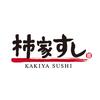 柿家すし
KAKIYA SUSHI